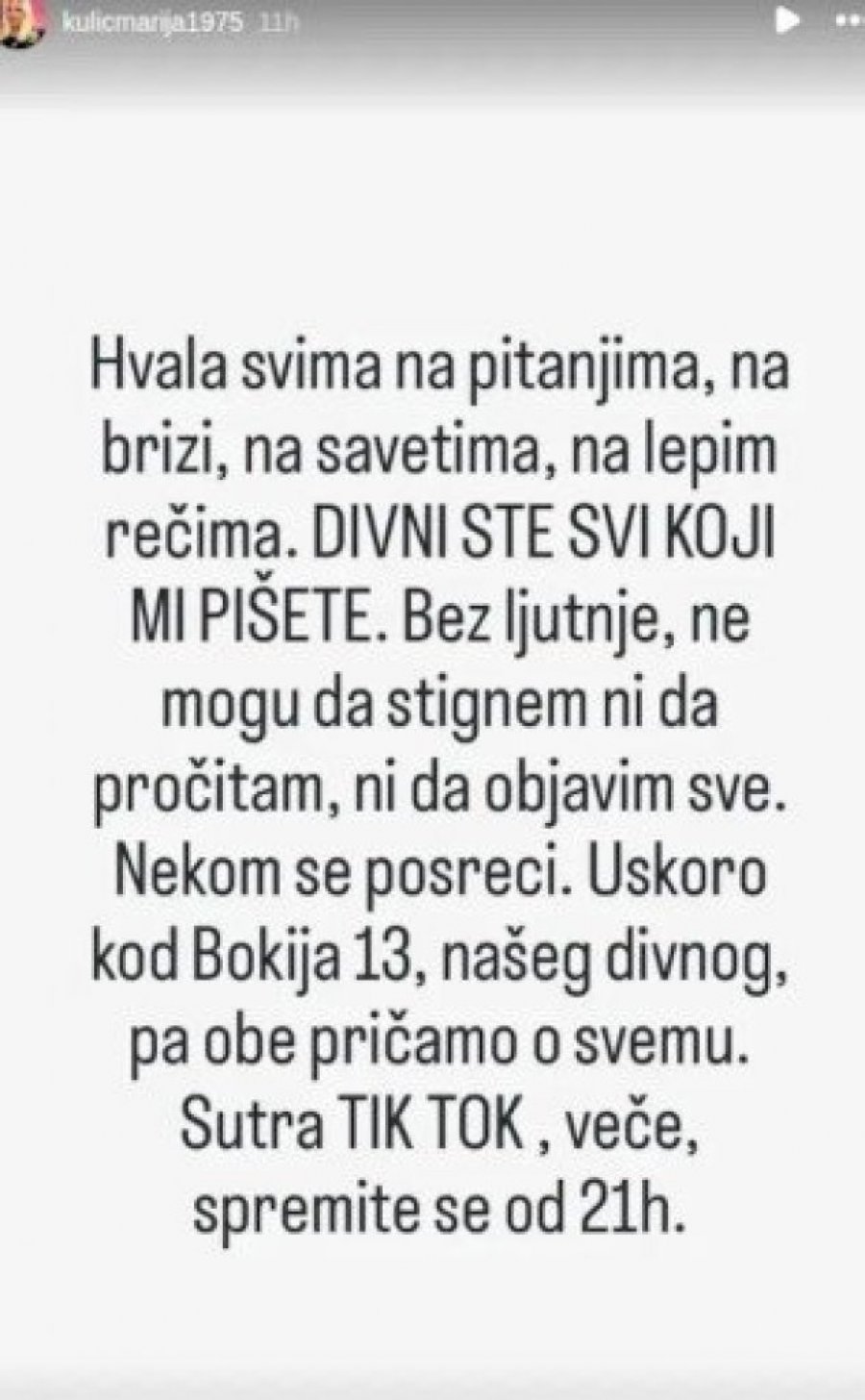 kulicmarija1975 11h

Hvala svima na pitanjima, na brizi, na savetima, na lepim rečima. DIVNI STE SVI KOJI MI PIŠETE. Bez ljutnje, ne mogu da stignem ni da pročitam, ni da objavim sve. Nekom se posreci. Uskoro kod Bokija 13, našeg divnog, pa obe pričamo o svemu. Sutra TIK TOK , veče, spremite se od 21h.